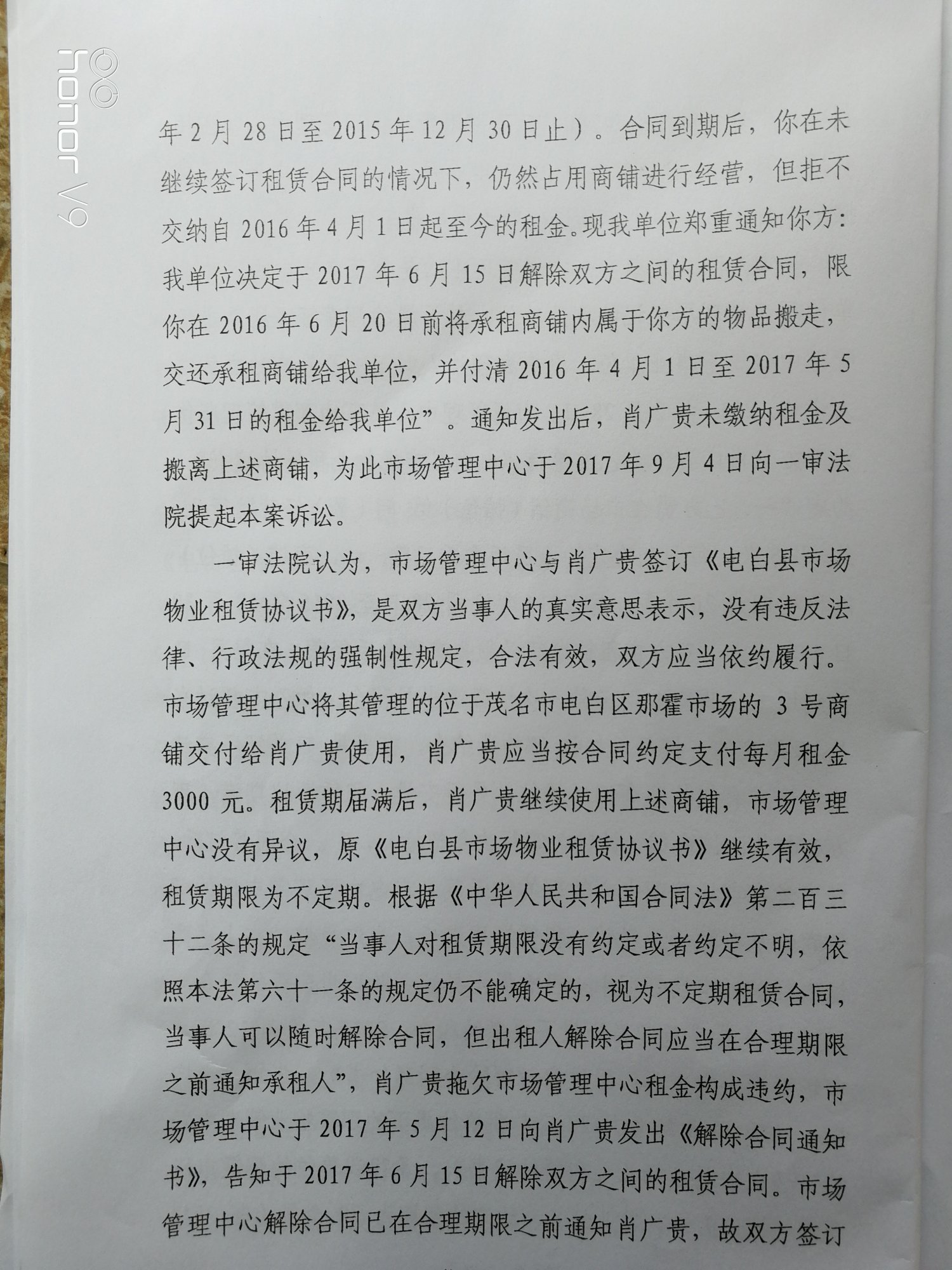 年2月28日至2015年12月30日止）。合同到期后，你在未继续签订租赁合同的情况下，仍然占用商铺进行经营，但拒不交纳自2016年4月1日起至今的租金。现我单位郑重通知你方：我单位决定于2017年6月15日解除双方之间的租赁合同，限你在2016年6月20日前将承租商铺内属于你方的物品搬走，交还承租商铺给我单位，并付清2016年4月1日至2017年5月31日的租金给我单位”。通知发出后，肖广贵未缴纳租金及搬离上述商铺，为此市场管理中心于2017年9月4日向一审法院提起本案诉讼。

一审法院认为，市场管理中心与肖广贵签订《电白县市场物业租赁协议书》，是双方当事人的真实意思表示，没有违反法律、行政法规的强制性规定，合法有效，双方应当依约履行。市场管理中心将其管理的位于茂名市电白区那霍市场的3号商铺交付给肖广贵使用，肖广贵应当按合同约定支付每月租金3000元。租赁期届满后，肖广贵继续使用上述商铺，市场管理中心没有异议，原《电白县市场物业租赁协议书》继续有效，租赁期限为不定期。根据《中华人民共和国合同法》第二百三十二条的规定“当事人对租赁期限没有约定或者约定不明，依照本法第六十一条的规定仍不能确定的，视为不定期租赁合同，当事人可以随时解除合同，但出租人解除合同应当在合理期限之前通知承租人”，肖广贵拖欠市场管理中心租金构成违约，市场管理中心于2017年5月12日向肖广贵发出《解除合同通知书》，告知于2017年6月15日解除双方之间的租赁合同。市场管理中心解除合同已在合理期限之前通知肖广贵，故双方签订

honor V9